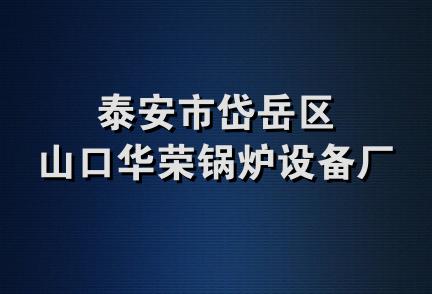 泰安市岱岳区
山口华荣锅炉设备厂